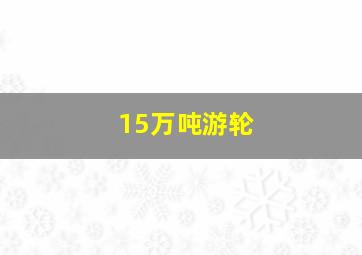 15万吨游轮